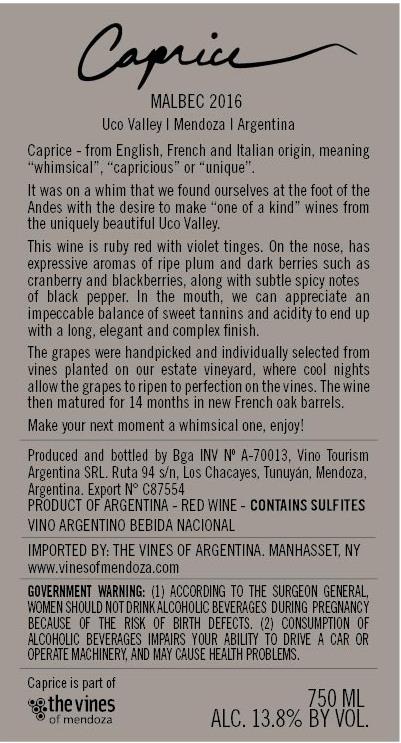 Caprice

MALBEC 2016

Uco Valley I Mendoza I Argentina

Caprice - from English, French and Italian origin, meaning "whimsical", "capricious" or "unique".

It was on a whim that we found ourselves at the foot of the Andes with the desire to make "one of a kind" wines from the uniquely beautiful Uco Valley.

This wine is ruby red with violet tinges. On the nose, has expressive aromas of ripe plum and dark berries such as cranberry and blackberries, along with subtle spicy notes of black pepper. In the mouth, we can appreciate an impeccable balance of sweet tannins and acidity to end up with a long, elegant and complex finish.

The grapes were handpicked and individually selected from vines planted on our estate vineyard, where cool nights allow the grapes to ripen to perfection on the vines. The wine then matured for 14 months in new French oak barrels.

Make your next moment a whimsical one, enjoy!

Produced and bottled by Bga INV Nº A-70013, Vino Tourism Argentina SRL. Ruta 94 s/n, Los Chacayes, Tunuyán, Mendoza, Argentina. Export N° C87554
PRODUCT OF ARGENTINA - RED WINE - CONTAINS SULFITES
VINO ARGENTINO BEBIDA NACIONAL

IMPORTED BY: THE VINES OF ARGENTINA. MANHASSET, NY
www.vinesofmendoza.com

GOVERNMENT WARNING: (1) ACCORDING TO THE SURGEON GENERAL, WOMEN SHOULD NOT DRINK ALCOHOLIC BEVERAGES DURING PREGNANCY BECAUSE OF THE RISK OF BIRTH DEFECTS. (2) CONSUMPTION OF ALCOHOLIC BEVERAGES IMPAIRS YOUR ABILITY TO DRIVE A CAR OR OPERATE MACHINERY, AND MAY CAUSE HEALTH PROBLEMS.

Caprice is part of
the vines
of mendoza

750 ML
ALC. 13.8% BY VOL.